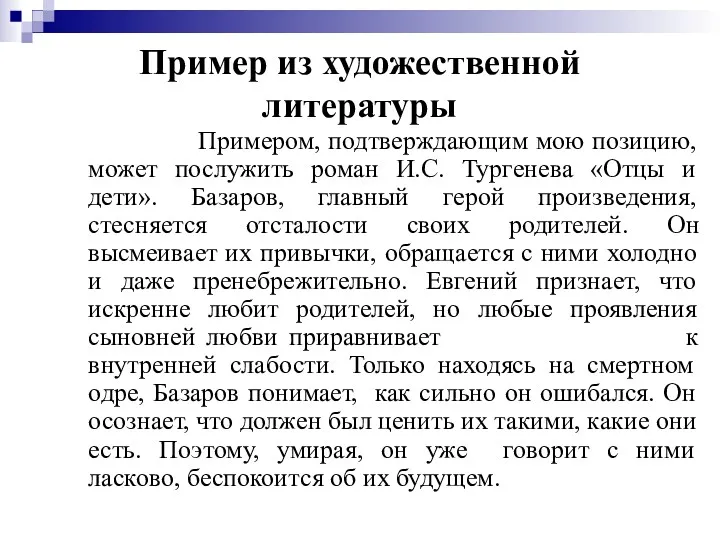 Пример из художественной литературы

Примером, подтверждающим мою позицию, может послужить роман И.С. Тургенева «Отцы и дети». Базаров, главный герой произведения, стесняется отсталости своих родителей. Он высмеивает их привычки, обращается с ними холодно и даже пренебрежительно. Евгений признает, что искренне любит родителей, но любые проявления сыновней любви приравнивает к внутренней слабости. Только находясь на смертном одре, Базаров понимает, как сильно он ошибался. Он осознает, что должен был ценить их такими, какие они есть. Поэтому, умирая, он уже говорит с ними ласково, беспокоится об их будущем.